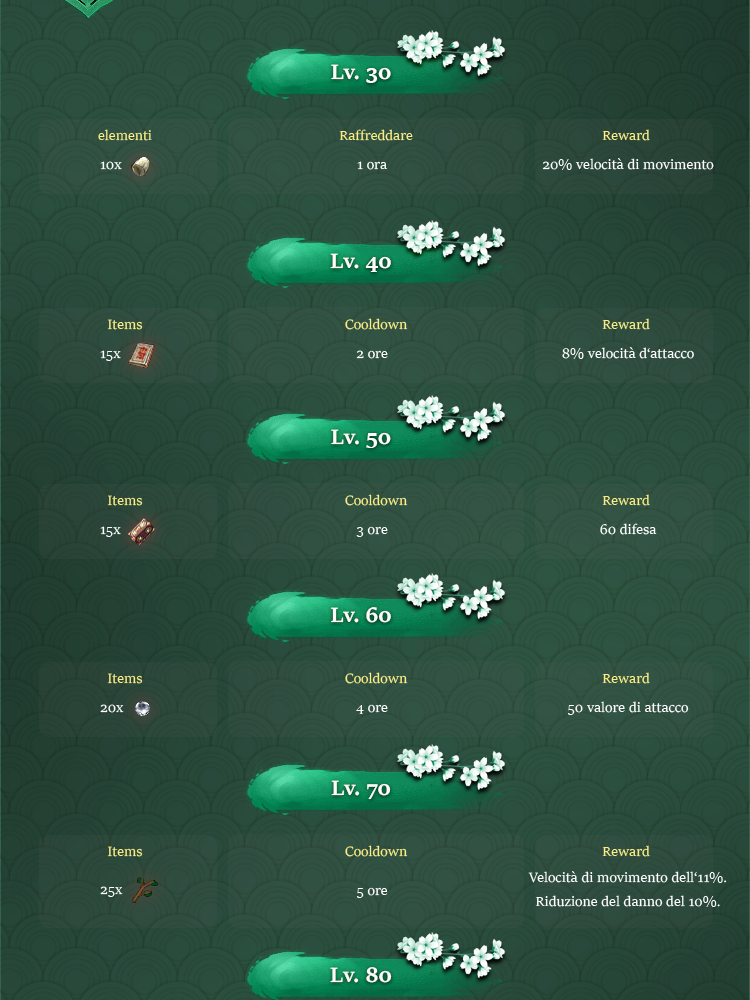 Lv. 30

elementi
10x

Raffreddare
1 ora

Reward
20% velocità di movimento

Lv. 40

Items
15x

Cooldown
2 ore

Reward
8% velocità d'attacco

Lv. 50

Items
15x

Cooldown
3 ore

Reward
60 difesa

Lv. 60

Items
20x

Cooldown
4 ore

Reward
50 valore di attacco

Lv. 70

Items
25x

Cooldown
5 ore

Reward
Velocità di movimento dell'11%. Riduzione del danno del 10%.

Lv. 80